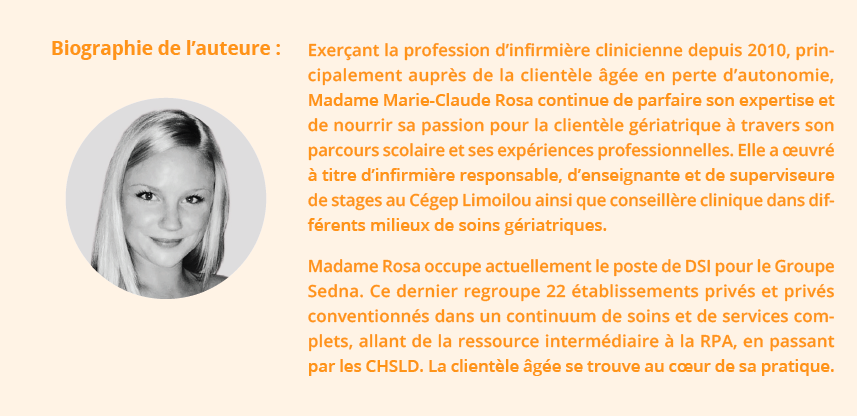 Biographie de l'auteure :

Exerçant la profession d'infirmière clinicienne depuis 2010, principalement auprès de la clientèle âgée en perte d'autonomie, Madame Marie-Claude Rosa continue de parfaire son expertise et de nourrir sa passion pour la clientèle gériatrique à travers son parcours scolaire et ses expériences professionnelles. Elle a œuvré à titre d'infirmière responsable, d'enseignante et de superviseure de stages au Cégep Limoilou ainsi que conseillère clinique dans différents milieux de soins gériatriques.

Madame Rosa occupe actuellement le poste de DSI pour le Groupe Sedna. Ce dernier regroupe 22 établissements privés et privés conventionnés dans un continuum de soins et de services complets, allant de la ressource intermédiaire à la RPA, en passant par les CHSLD. La clientèle âgée se trouve au cœur de sa pratique.